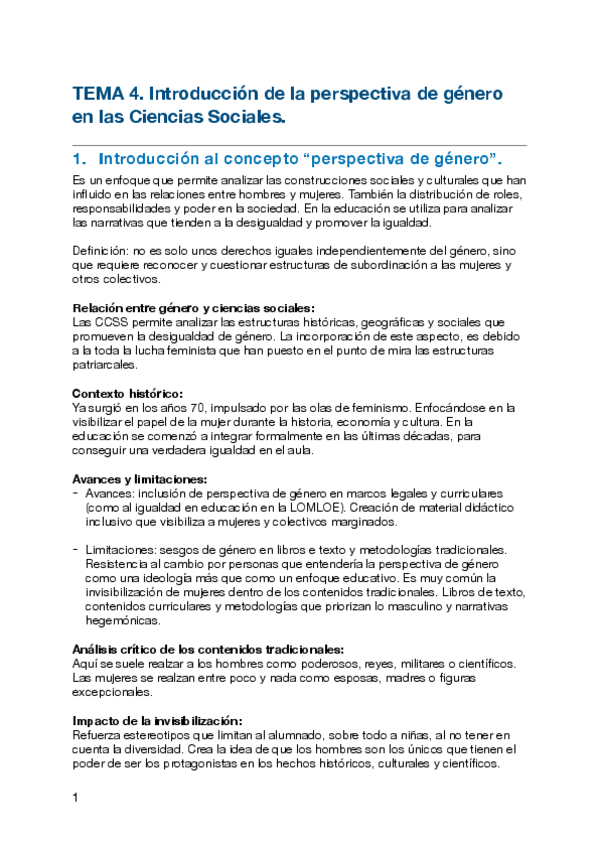 TEMA 4. Introducción de la perspectiva de género en las Ciencias Sociales.

1. Introducción al concepto “perspectiva de género”.

Es un enfoque que permite analizar las construcciones sociales y culturales que han influido en las relaciones entre hombres y mujeres. También la distribución de roles, responsabilidades y poder en la sociedad. En la educación se utiliza para analizar las narrativas que tienden a la desigualdad y promover la igualdad.

Definición: no es solo unos derechos iguales independientemente del género, sino que requiere reconocer y cuestionar estructuras de subordinación a las mujeres y otros colectivos.

Relación entre género y ciencias sociales:
Las CCSS permite analizar las estructuras históricas, geográficas y sociales que promueven la desigualdad de género. La incorporación de este aspecto, es debido a la toda la lucha feminista que han puesto en el punto de mira las estructuras patriarcales.

Contexto histórico:
Ya surgió en los años 70, impulsado por las olas de feminismo. Enfocándose en la visibilizar el papel de la mujer durante la historia, economía y cultura. En la educación se comenzó a integrar formalmente en las últimas décadas, para conseguir una verdadera igualdad en el aula.

Avances y limitaciones:
- Avances: inclusión de perspectiva de género en marcos legales y curriculares (como al igualdad en educación en la LOMLOE). Creación de material didáctico inclusivo que visibiliza a mujeres y colectivos marginados.

- Limitaciones: sesgos de género en libros e texto y metodologías tradicionales. Resistencia al cambio por personas que entendería la perspectiva de género como una ideología más que como un enfoque educativo. Es muy común la invisibilización de mujeres dentro de los contenidos tradicionales. Libros de texto, contenidos curriculares y metodologías que priorizan lo masculino y narrativas hegemónicas.

Análisis crítico de los contenidos tradicionales:
Aquí se suele realzar a los hombres como poderosos, reyes, militares o científicos. Las mujeres se realzan entre poco y nada como esposas, madres o figuras excepcionales.

Impacto de la invisibilización:
Refuerza estereotipos que limitan al alumnado, sobre todo a niñas, al no tener en cuenta la diversidad. Crea la idea de que los hombres son los únicos que tienen el poder de ser los protagonistas en los hechos históricos, culturales y científicos.

1